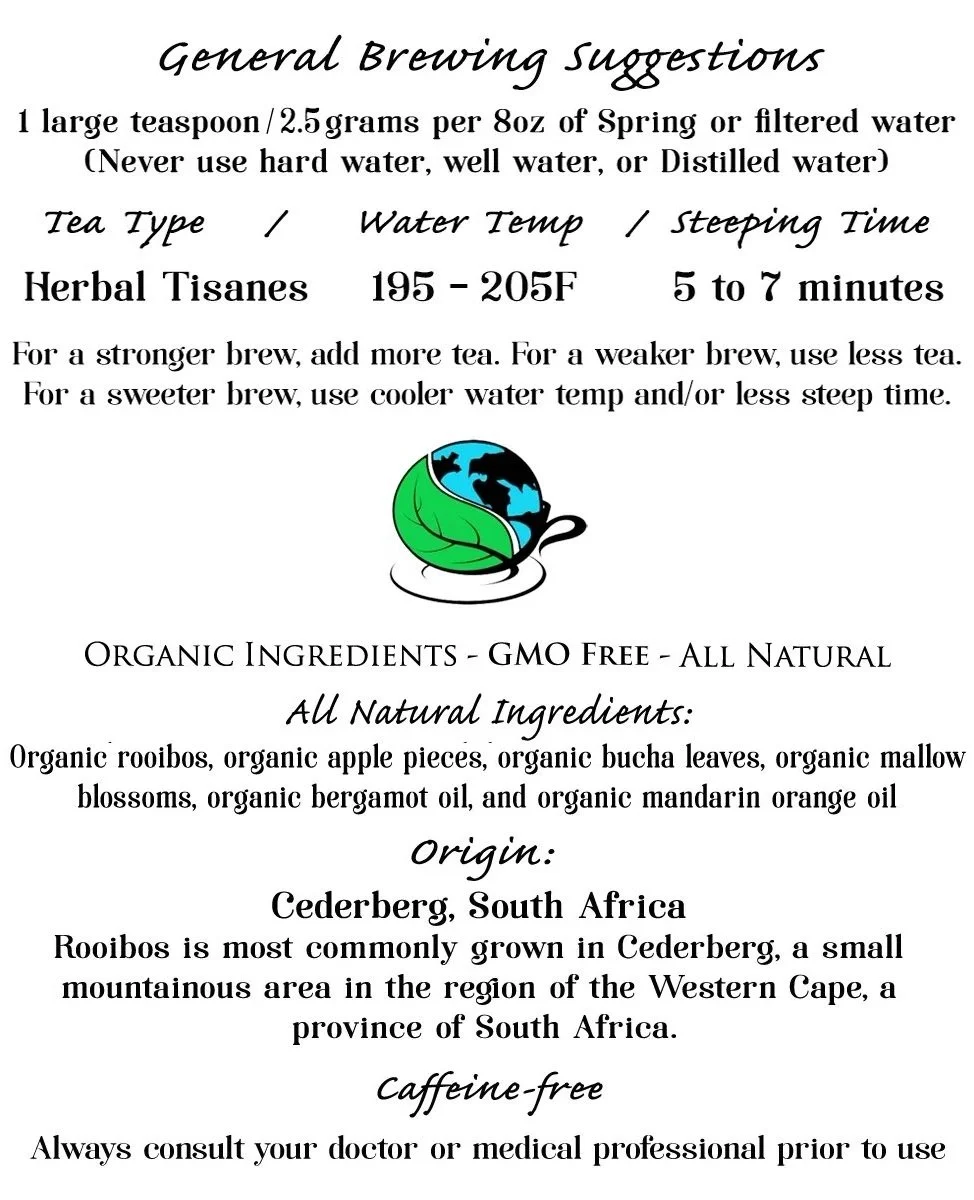 General Brewing Suggestions

1 large teaspoon/2.5grams per 8oz of Spring or filtered water (Never use hard water, well water, or Distilled water)

Tea Type / Water Temp / Steeping Time

Herbal Tisanes 195 - 205F 5 to 7 minutes

For a stronger brew, add more tea. For a weaker brew, use less tea. For a sweeter brew, use cooler water temp and/or less steep time.

ORGANIC INGREDIENTS - GMO FREE - ALL NATURAL

All Natural Ingredients:

Organic rooibos, organic apple pieces, organic bucha leaves, organic mallow blossoms, organic bergamot oil, and organic mandarin orange oil

Origin:

Cederberg, South Africa

Rooibos is most commonly grown in Cederberg, a small mountainous area in the region of the Western Cape, a province of South Africa.

Caffeine-free

Always consult your doctor or medical professional prior to use